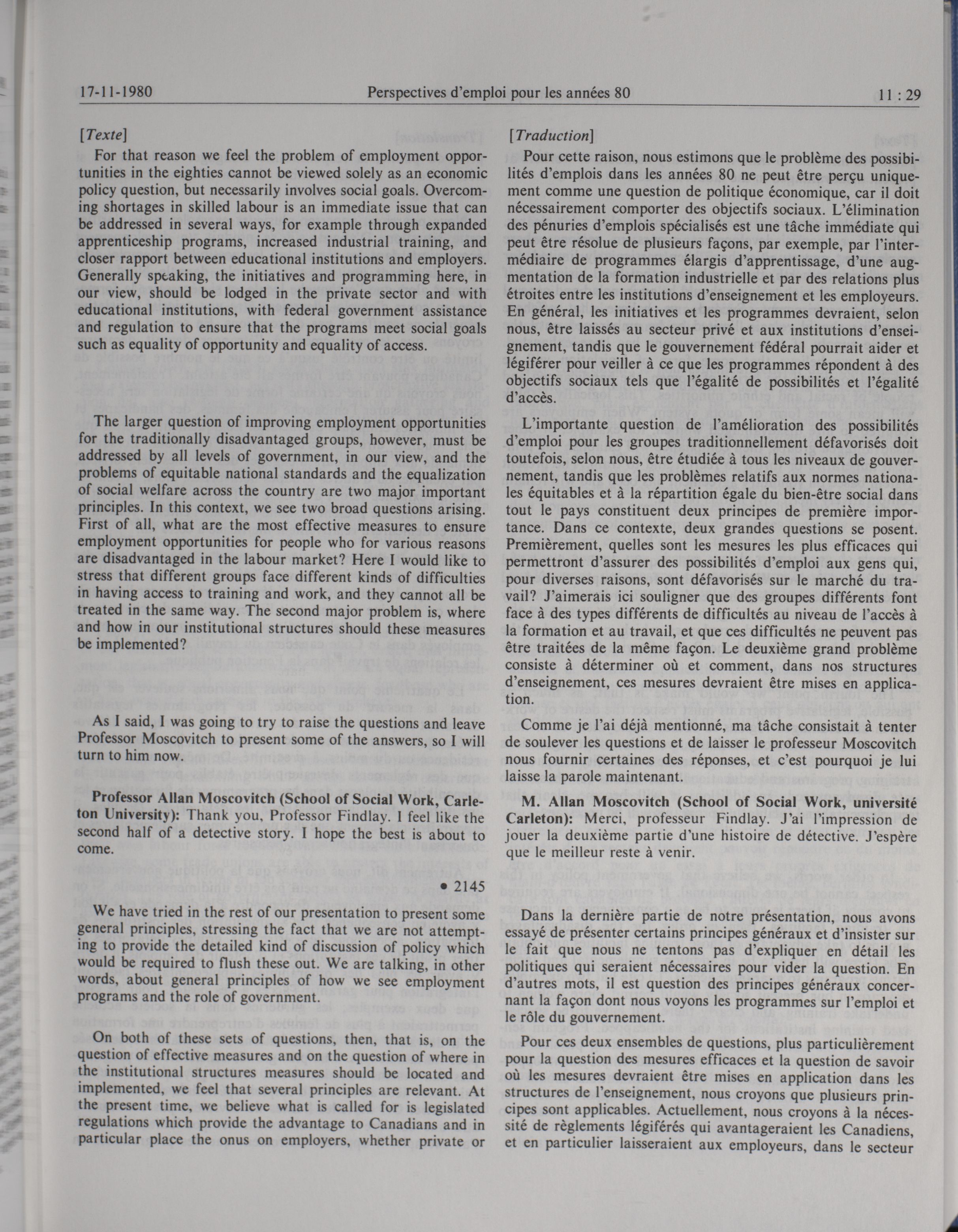 17-11-1980 Perspectives d'emploi pour les années 80 11 : 29

[Texte]

For that reason we feel the problem of employment opportunities in the eighties cannot be viewed solely as an economic policy question, but necessarily involves social goals. Overcoming shortages in skilled labour is an immediate issue that can be addressed in several ways, for example through expanded apprenticeship programs, increased industrial training, and closer rapport between educational institutions and employers. Generally speaking, the initiatives and programming here, in our view, should be lodged in the private sector and with educational institutions, with federal government assistance and regulation to ensure that the programs meet social goals such as equality of opportunity and equality of access.

The larger question of improving employment opportunities for the traditionally disadvantaged groups, however, must be addressed by all levels of government, in our view, and the problems of equitable national standards and the equalization of social welfare across the country are two major important principles. In this context, we see two broad questions arising. First of all, what are the most effective measures to ensure employment opportunities for people who for various reasons are disadvantaged in the labour market? Here I would like to stress that different groups face different kinds of difficulties in having access to training and work, and they cannot all be treated in the same way. The second major problem is, where and how in our institutional structures should these measures be implemented?

As I said, I was going to try to raise the questions and leave Professor Moscovitch to present some of the answers, so I will turn to him now.

Professor Allan Moscovitch (School of Social Work, Carleton University): Thank you, Professor Findlay. I feel like the second half of a detective story. I hope the best is about to come.

• 2145

We have tried in the rest of our presentation to present some general principles, stressing the fact that we are not attempting to provide the detailed kind of discussion of policy which would be required to flush these out. We are talking, in other words, about general principles of how we see employment programs and the role of government.

On both of these sets of questions, then, that is, on the question of effective measures and on the question of where in the institutional structures measures should be located and implemented, we feel that several principles are relevant. At the present time, we believe what is called for is legislated regulations which provide the advantage to Canadians and in particular place the onus on employers, whether private or

[Traduction]

Pour cette raison, nous estimons que le problème des possibilités d'emplois dans les années 80 ne peut être perçu uniquement comme une question de politique économique, car il doit nécessairement comporter des objectifs sociaux. L'élimination des pénuries d'emplois spécialisés est une tâche immédiate qui peut être résolue de plusieurs façons, par exemple, par l'intermédiaire de programmes élargis d'apprentissage, d'une augmentation de la formation industrielle et par des relations plus étroites entre les institutions d'enseignement et les employeurs. En général, les initiatives et les programmes devraient, selon nous, être laissés au secteur privé et aux institutions d'enseignement, tandis que le gouvernement fédéral pourrait aider et légiférer pour veiller à ce que les programmes répondent à des objectifs sociaux tels que l'égalité de possibilités et l'égalité d'accès.

L'importante question de l'amélioration des possibilités d'emploi pour les groupes traditionnellement défavorisés doit toutefois, selon nous, être étudiée à tous les niveaux de gouvernement, tandis que les problèmes relatifs aux normes nationales équitables et à la répartition égale du bien-être social dans tout le pays constituent deux principes de première importance. Dans ce contexte, deux grandes questions se posent. Premièrement, quelles sont les mesures les plus efficaces qui permettront d'assurer des possibilités d'emploi aux gens qui, pour diverses raisons, sont défavorisés sur le marché du travail? J'aimerais ici souligner que des groupes différents font face à des types différents de difficultés au niveau de l'accès à la formation et au travail, et que ces difficultés ne peuvent pas être traitées de la même façon. Le deuxième grand problème consiste à déterminer où et comment, dans nos structures d'enseignement, ces mesures devraient être mises en application.

Comme je l'ai déjà mentionné, ma tâche consistait à tenter de soulever les questions et de laisser le professeur Moscovitch nous fournir certaines des réponses, et c'est pourquoi je lui laisse la parole maintenant.

M. Allan Moscovitch (School of Social Work, université Carleton): Merci, professeur Findlay. J'ai l'impression de jouer la deuxième partie d'une histoire de détective. J'espère que le meilleur reste à venir.

Dans la dernière partie de notre présentation, nous avons essayé de présenter certains principes généraux et d'insister sur le fait que nous ne tentons pas d'expliquer en détail les politiques qui seraient nécessaires pour vider la question. En d'autres mots, il est question des principes généraux concernant la façon dont nous voyons les programmes sur l'emploi et le rôle du gouvernement.

Pour ces deux ensembles de questions, plus particulièrement pour la question des mesures efficaces et la question de savoir où les mesures devraient être mises en application dans les structures de l'enseignement, nous croyons que plusieurs principes sont applicables. Actuellement, nous croyons à la nécessité de règlements légiférés qui avantageraient les Canadiens, et en particulier laisseraient aux employeurs, dans le secteur